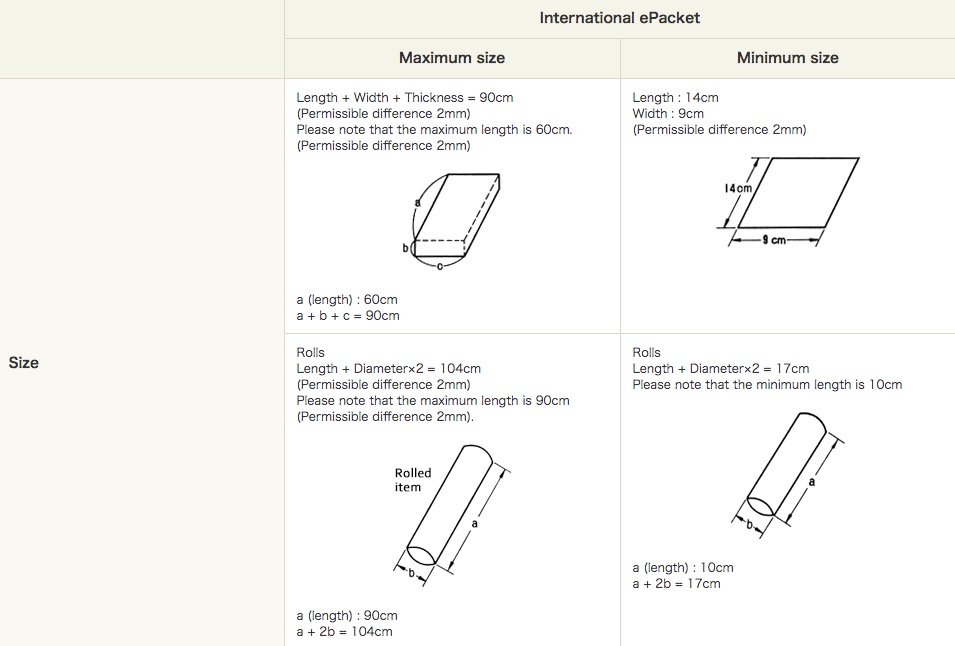 | | International ePacket | |
|---|---|---|
| | Maximum size | Minimum size |
| Size | Length + Width + Thickness = 90cm (Permissible difference 2mm) Please note that the maximum length is 60cm. (Permissible difference 2mm) a b c a (length) : 60cm a + b + c = 90cm | Length : 14cm Width : 9cm (Permissible difference 2mm) 14cm 9 cm |
| | Rolls Length + Diameter×2 = 104cm (Permissible difference 2mm) Please note that the maximum length is 90cm (Permissible difference 2mm). Rolled item a b a (length) : 90cm a + 2b = 104cm | Rolls Length + Diameter×2 = 17cm Please note that the minimum length is 10cm a b a (length) : 10cm a + 2b = 17cm |